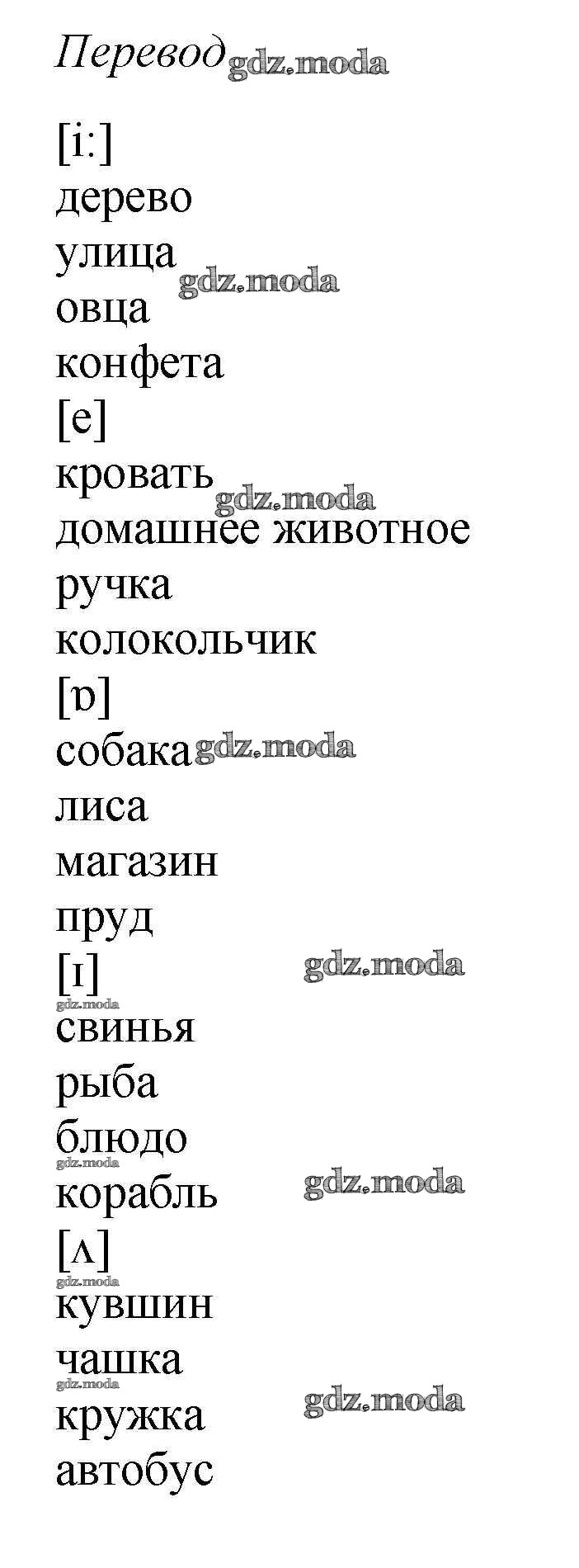 Перевод

[i:]
дерево
улица
овца
конфета
[e]
кровать
домашнее животное
ручка
колокольчик
[ɒ]
собака
лиса
магазин
пруд
[ɪ]
свинья
рыба
блюдо
корабль
[ʌ]
кувшин
чашка
кружка
автобус

gdz.moda